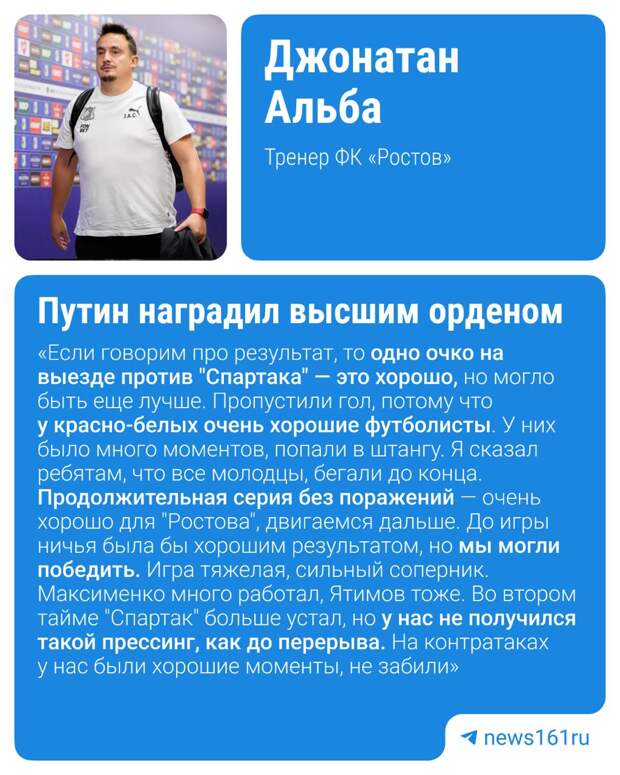 Джонатан Альба

Тренер ФК «Ростов»

Путин наградил высшим орденом

«Если говорим про результат, то одно очко на выезде против "Спартака" — это хорошо, но могло быть еще лучше. Пропустили гол, потому что у красно-белых очень хорошие футболисты. У них было много моментов, попали в штангу. Я сказал ребятам, что все молодцы, бегали до конца. Продолжительная серия без поражений — очень хорошо для "Ростова", двигаемся дальше. До игры ничья была бы хорошим результатом, но мы могли победить. Игра тяжелая, сильный соперник. Максименко много работал, Ятимов тоже. Во втором тайме "Спартак" больше устал, но у нас не получился такой прессинг, как до перерыва. На контратаках у нас были хорошие моменты, не забили»

news161ru